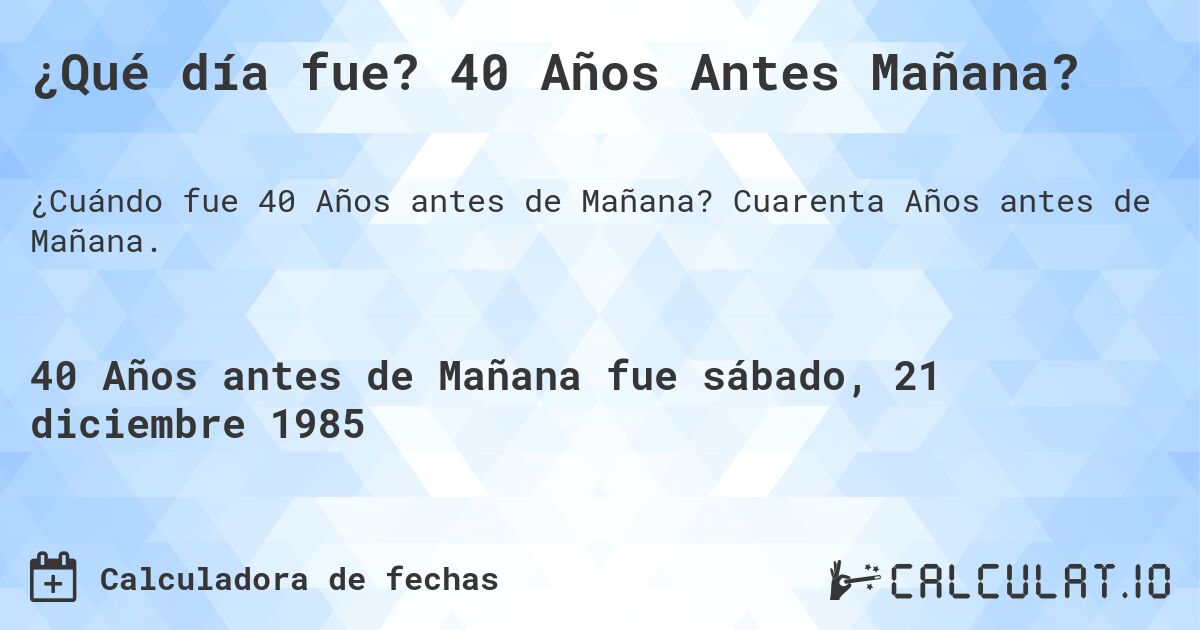 ¿Qué día fue? 40 Años Antes Mañana?

¿Cuándo fue 40 Años antes de Mañana? Cuarenta Años antes de Mañana.

40 Años antes de Mañana fue sábado, 21 diciembre 1985

Calculadora de fechas

CALCULAT.IO